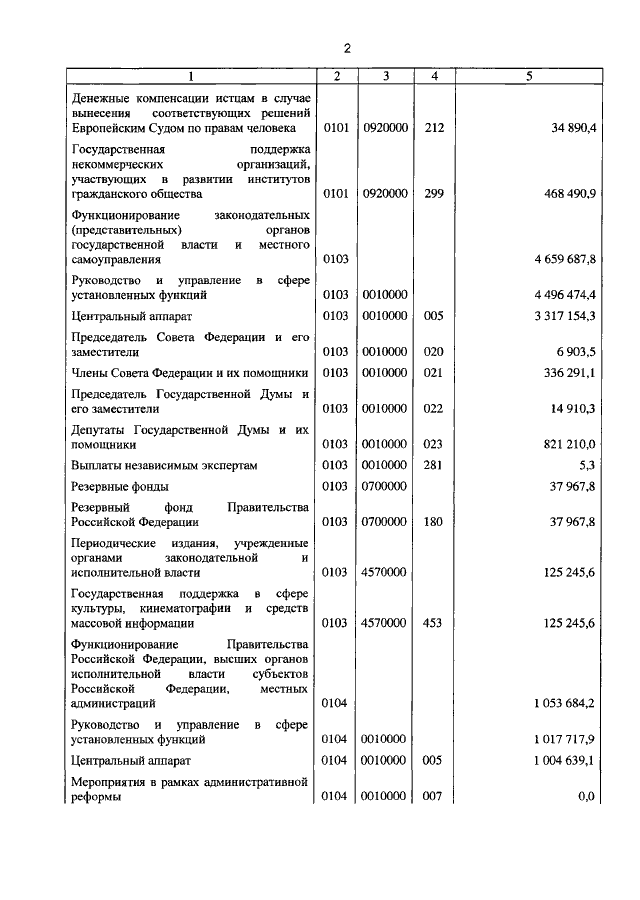 2

| 1 | 2 | 3 | 4 | 5 |
|---|---|---|---|---|
| Денежные компенсации истцам в случае вынесения соответствующих решений Европейским Судом по правам человека | 0101 | 0920000 | 212 | 34 890,4 |
| Государственная поддержка некоммерческих организаций, участвующих в развитии институтов гражданского общества | 0101 | 0920000 | 299 | 468 490,9 |
| Функционирование законодательных (представительных) органов государственной власти и местного самоуправления | 0103 | | | 4 659 687,8 |
| Руководство и управление в сфере установленных функций | 0103 | 0010000 | | 4 496 474,4 |
| Центральный аппарат | 0103 | 0010000 | 005 | 3 317 154,3 |
| Председатель Совета Федерации и его заместители | 0103 | 0010000 | 020 | 6 903,5 |
| Члены Совета Федерации и их помощники | 0103 | 0010000 | 021 | 336 291,1 |
| Председатель Государственной Думы и его заместители | 0103 | 0010000 | 022 | 14 910,3 |
| Депутаты Государственной Думы и их помощники | 0103 | 0010000 | 023 | 821 210,0 |
| Выплаты независимым экспертам | 0103 | 0010000 | 281 | 5,3 |
| Резервные фонды | 0103 | 0700000 | | 37 967,8 |
| Резервный фонд Правительства Российской Федерации | 0103 | 0700000 | 180 | 37 967,8 |
| Периодические издания, учрежденные органами законодательной и исполнительной власти | 0103 | 4570000 | | 125 245,6 |
| Государственная поддержка в сфере культуры, кинематографии и средств массовой информации | 0103 | 4570000 | 453 | 125 245,6 |
| Функционирование Правительства Российской Федерации, высших органов исполнительной власти субъектов Российской Федерации, местных администраций | 0104 | | | 1 053 684,2 |
| Руководство и управление в сфере установленных функций | 0104 | 0010000 | | 1 017 717,9 |
| Центральный аппарат | 0104 | 0010000 | 005 | 1 004 639,1 |
| Мероприятия в рамках административной реформы | 0104 | 0010000 | 007 | 0,0 |